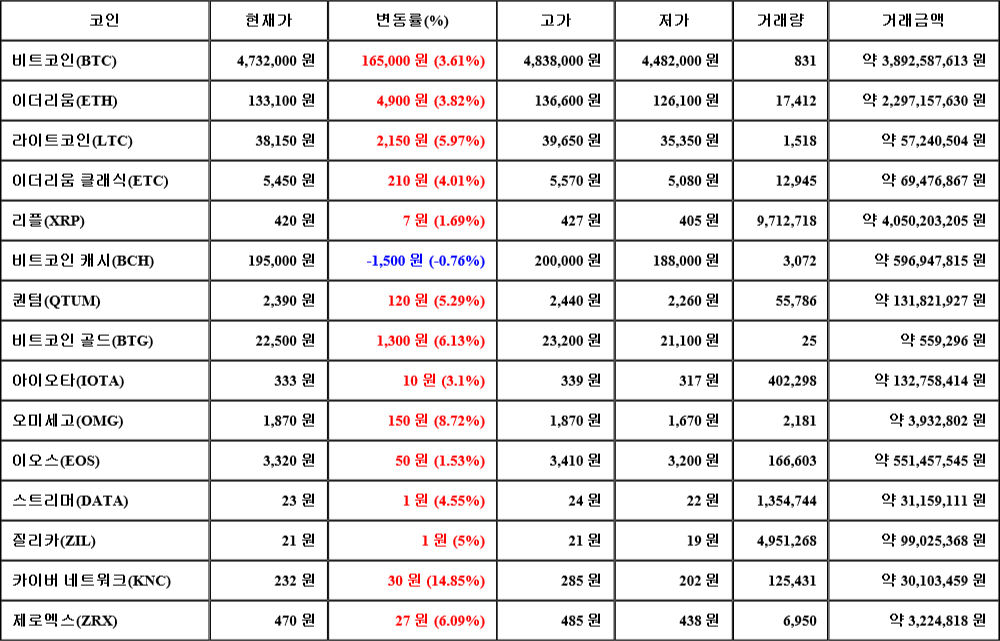 | 코인 | 현재가 | 변동률(%) | 고가 | 저가 | 거래량 | 거래금액 |
|---|---|---|---|---|---|---|
| 비트코인(BTC) | 4,732,000 원 | 165,000 원 (3.61%) | 4,838,000 원 | 4,482,000 원 | 831 | 약 3,892,587,613 원 |
| 이더리움(ETH) | 133,100 원 | 4,900 원 (3.82%) | 136,600 원 | 126,100 원 | 17,412 | 약 2,297,157,630 원 |
| 라이트코인(LTC) | 38,150 원 | 2,150 원 (5.97%) | 39,650 원 | 35,350 원 | 1,518 | 약 57,240,504 원 |
| 이더리움 클래식(ETC) | 5,450 원 | 210 원 (4.01%) | 5,570 원 | 5,080 원 | 12,945 | 약 69,476,867 원 |
| 리플(XRP) | 420 원 | 7 원 (1.69%) | 427 원 | 405 원 | 9,712,718 | 약 4,050,203,205 원 |
| 비트코인 캐시(BCH) | 195,000 원 | -1,500 원 (-0.76%) | 200,000 원 | 188,000 원 | 3,072 | 약 596,947,815 원 |
| 퀀텀(QTUM) | 2,390 원 | 120 원 (5.29%) | 2,440 원 | 2,260 원 | 55,786 | 약 131,821,927 원 |
| 비트코인 골드(BTG) | 22,500 원 | 1,300 원 (6.13%) | 23,200 원 | 21,100 원 | 25 | 약 559,296 원 |
| 아이오타(IOTA) | 333 원 | 10 원 (3.1%) | 339 원 | 317 원 | 402,298 | 약 132,758,414 원 |
| 오미세고(OMG) | 1,870 원 | 150 원 (8.72%) | 1,870 원 | 1,670 원 | 2,181 | 약 3,932,802 원 |
| 이오스(EOS) | 3,320 원 | 50 원 (1.53%) | 3,410 원 | 3,200 원 | 166,603 | 약 551,457,545 원 |
| 스트리머(DATA) | 23 원 | 1 원 (4.55%) | 24 원 | 22 원 | 1,354,744 | 약 31,159,111 원 |
| 질리카(ZIL) | 21 원 | 1 원 (5%) | 21 원 | 19 원 | 4,951,268 | 약 99,025,368 원 |
| 카이버 네트워크(KNC) | 232 원 | 30 원 (14.85%) | 285 원 | 202 원 | 125,431 | 약 30,103,459 원 |
| 제로엑스(ZRX) | 470 원 | 27 원 (6.09%) | 485 원 | 438 원 | 6,950 | 약 3,224,818 원 |